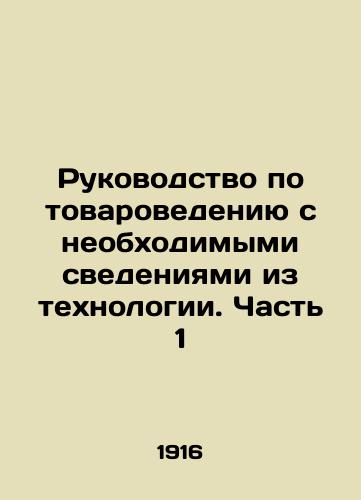 Руководство по товароведению с необходимыми сведениями из технологии. Часть 1

1916